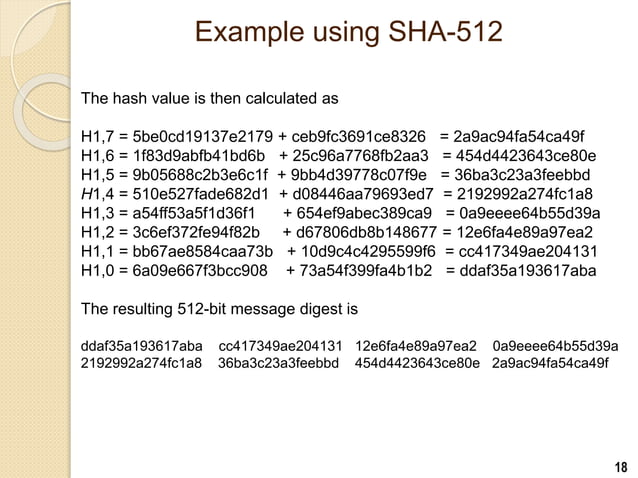 Example using SHA-512

The hash value is then calculated as

H1,7 = 5be0cd19137e2179 + ceb9fc3691ce8326 = 2a9ac94fa54ca49f
H1,6 = 1f83d9abfb41bd6b + 25c96a7768fb2aa3 = 454d4423643ce80e
H1,5 = 9b05688c2b3e6c1f + 9bb4d39778c07f9e = 36ba3c23a3feebbd
H1,4 = 510e527fade682d1 + d08446aa79693ed7 = 2192992a274fc1a8
H1,3 = a54ff53a5f1d36f1 + 654ef9abec389ca9 = 0a9eeee64b55d39a
H1,2 = 3c6ef372fe94f82b + d67806db8b148677 = 12e6fa4e89a97ea2
H1,1 = bb67ae8584caa73b + 10d9c4c4295599f6 = cc417349ae204131
H1,0 = 6a09e667f3bcc908 + 73a54f399fa4b1b2 = ddaf35a193617aba

The resulting 512-bit message digest is

ddaf35a193617aba cc417349ae204131 12e6fa4e89a97ea2 0a9eeee64b55d39a
2192992a274fc1a8 36ba3c23a3feebbd 454d4423643ce80e 2a9ac94fa54ca49f

18